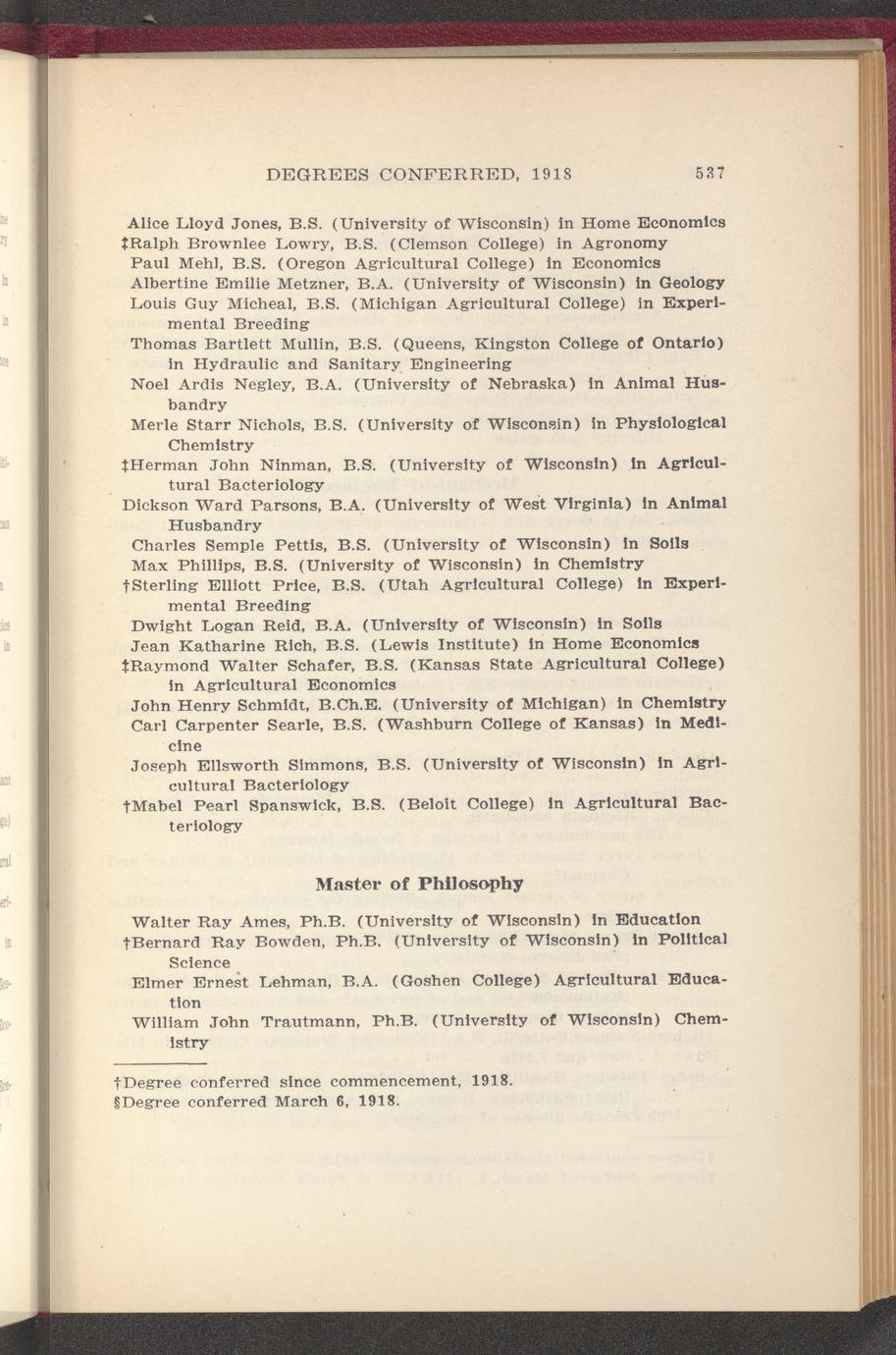 DEGREES CONFERRED, 1918 537

Alice Lloyd Jones, B.S. (University of Wisconsin) in Home Economics
‡Ralph Brownlee Lowry, B.S. (Clemson College) in Agronomy
Paul Mehl, B.S. (Oregon Agricultural College) in Economics
Albertine Emilie Metzner, B.A. (University of Wisconsin) in Geology
Louis Guy Micheal, B.S. (Michigan Agricultural College) in Experimental Breeding
Thomas Bartlett Mullin, B.S. (Queens, Kingston College of Ontario) in Hydraulic and Sanitary Engineering
Noel Ardis Negley, B.A. (University of Nebraska) in Animal Husbandry
Merle Starr Nichols, B.S. (University of Wisconsin) in Physiological Chemistry
‡Herman John Ninman, B.S. (University of Wisconsin) in Agricultural Bacteriology
Dickson Ward Parsons, B.A. (University of West Virginia) in Animal Husbandry
Charles Semple Pettis, B.S. (University of Wisconsin) in Soils
Max Phillips, B.S. (University of Wisconsin) in Chemistry
†Sterling Elliott Price, B.S. (Utah Agricultural College) in Experimental Breeding
Dwight Logan Reid, B.A. (University of Wisconsin) in Soils
Jean Katharine Rich, B.S. (Lewis Institute) in Home Economics
‡Raymond Walter Schafer, B.S. (Kansas State Agricultural College) in Agricultural Economics
John Henry Schmidt, B.Ch.E. (University of Michigan) in Chemistry
Carl Carpenter Searle, B.S. (Washburn College of Kansas) in Medicine
Joseph Ellsworth Simmons, B.S. (University of Wisconsin) in Agricultural Bacteriology
†Mabel Pearl Spanswick, B.S. (Beloit College) in Agricultural Bacteriology

Master of Philosophy

Walter Ray Ames, Ph.B. (University of Wisconsin) in Education
†Bernard Ray Bowden, Ph.B. (University of Wisconsin) in Political Science
Elmer Ernest Lehman, B.A. (Goshen College) Agricultural Education
William John Trautmann, Ph.B. (University of Wisconsin) Chemistry

†Degree conferred since commencement, 1918.
§Degree conferred March 6, 1918.